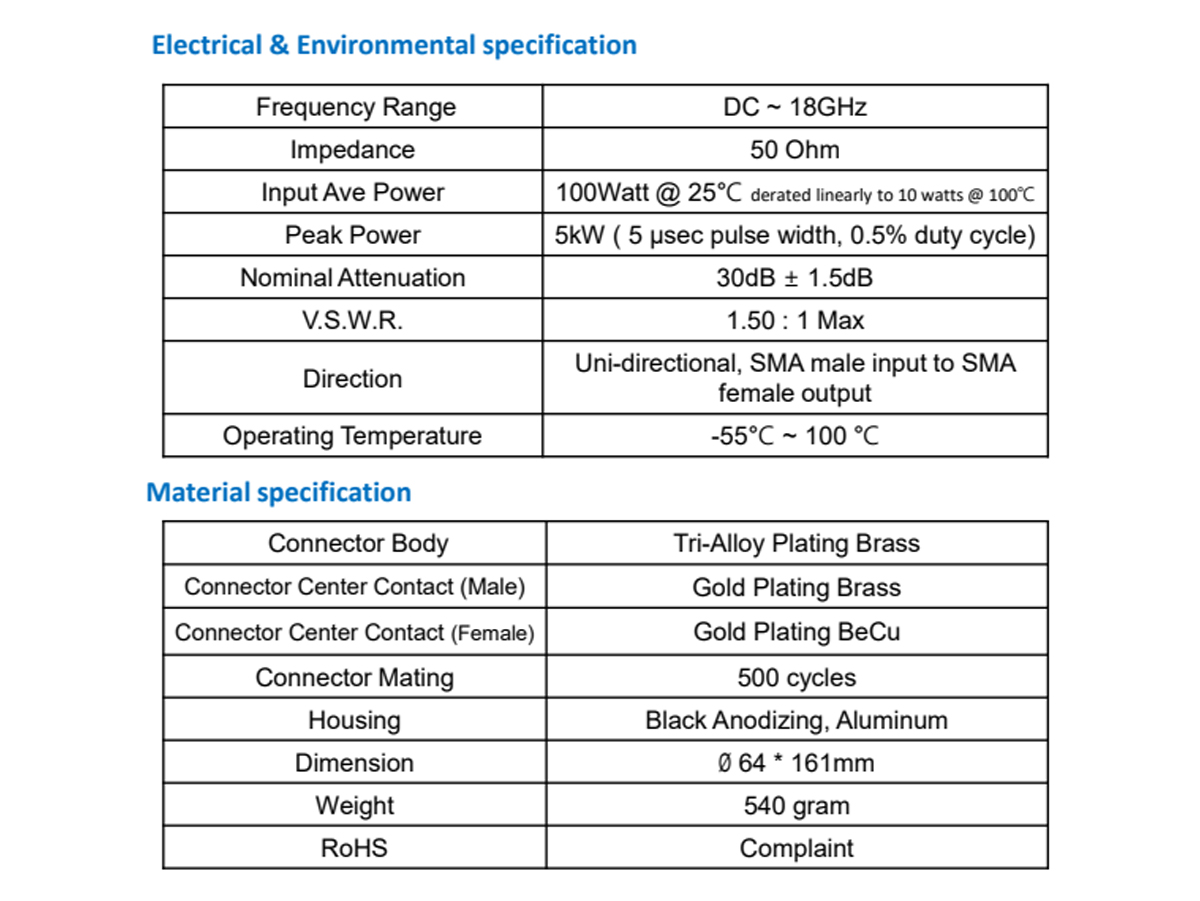 Electrical & Environmental specification

| Frequency Range | DC ~ 18GHz |
|---|---|
| Impedance | 50 Ohm |
| Input Ave Power | 100Watt @ 25℃ derated linearly to 10 watts @ 100℃ |
| Peak Power | 5kW ( 5 µsec pulse width, 0.5% duty cycle) |
| Nominal Attenuation | 30dB ± 1.5dB |
| V.S.W.R. | 1.50 : 1 Max |
| Direction | Uni-directional, SMA male input to SMA female output |
| Operating Temperature | -55°C ~ 100 °C |

Material specification

| Connector Body | Tri-Alloy Plating Brass |
|---|---|
| Connector Center Contact (Male) | Gold Plating Brass |
| Connector Center Contact (Female) | Gold Plating BeCu |
| Connector Mating | 500 cycles |
| Housing | Black Anodizing, Aluminum |
| Dimension | Ø 64 * 161mm |
| Weight | 540 gram |
| RoHS | Complaint |